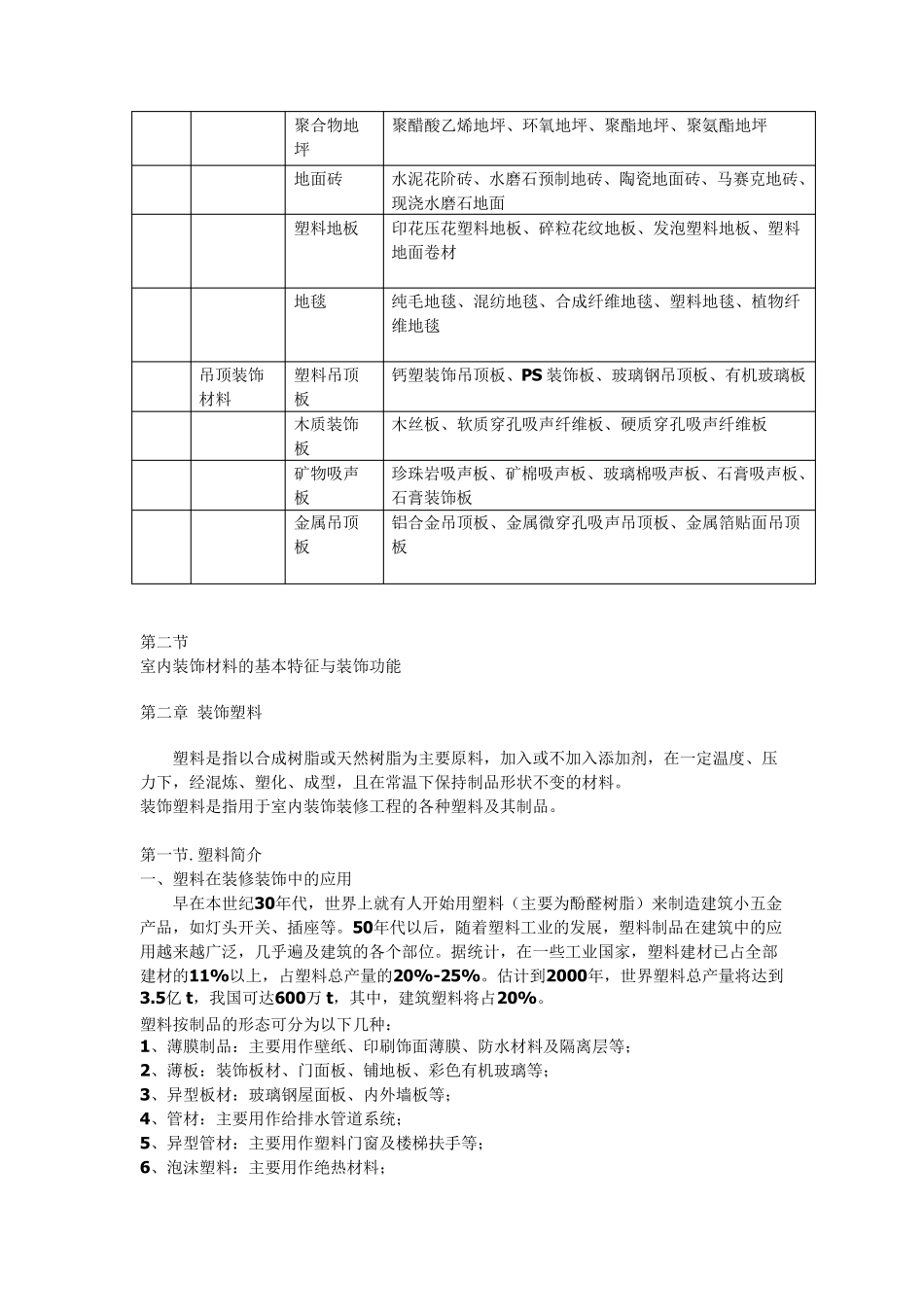 |  |  |  |  |
|---|---|---|---|
|  |  | 聚合物地坪 | 聚醋酸乙烯地坪、环氧地坪、聚酯地坪、聚氨酯地坪 |
|  |  | 地面砖 | 水泥花阶砖、水磨石预制地砖、陶瓷地面砖、马赛克地砖、现浇水磨石地面 |
|  |  | 塑料地板 | 印花压花塑料地板、碎粒花纹地板、发泡塑料地板、塑料地面卷材 |
|  |  | 地毯 | 纯毛地毯、混纺地毯、合成纤维地毯、塑料地毯、植物纤维地毯 |
|  | 吊顶装饰材料 | 塑料吊顶板 | 钙塑装饰吊顶板、PS 装饰板、玻璃钢吊顶板、有机玻璃板 |
|  |  | 木质装饰板 | 木丝板、软质穿孔吸声纤维板、硬质穿孔吸声纤维板 |
|  |  | 矿物吸声板 | 珍珠岩吸声板、矿棉吸声板、玻璃棉吸声板、石膏吸声板、石膏装饰板 |
|  |  | 金属吊顶板 | 铝合金吊顶板、金属微穿孔吸声吊顶板、金属箔贴面吊顶板 |

第二节
室内装饰材料的基本特征与装饰功能

第二章 装饰塑料

塑料是指以合成树脂或天然树脂为主要原料，加入或不加入添加剂，在一定温度、压力下，经混炼、塑化、成型，且在常温下保持制品形状不变的材料。
装饰塑料是指用于室内装饰装修工程的各种塑料及其制品。

第一节. 塑料简介
一、塑料在装修装饰中的应用
早在本世纪30年代，世界上就有人开始用塑料（主要为酚醛树脂）来制造建筑小五金产品，如灯头开关、插座等。50年代以后，随着塑料工业的发展，塑料制品在建筑中的应用越来越广泛，几乎遍及建筑的各个部位。据统计，在一些工业国家，塑料建材已占全部建材的11%以上，占塑料总产量的20%-25%。估计到2000年，世界塑料总产量将达到3.5亿 t，我国可达600万 t，其中，建筑塑料将占20%。
塑料按制品的形态可分为以下几种：
1、薄膜制品：主要用作壁纸、印刷饰面薄膜、防水材料及隔离层等；
2、薄板：装饰板材、门面板、铺地板、彩色有机玻璃等；
3、异型板材：玻璃钢屋面板、内外墙板等；
4、管材：主要用作给排水管道系统；
5、异型管材：主要用作塑料门窗及楼梯扶手等；
6、泡沫塑料：主要用作绝热材料；